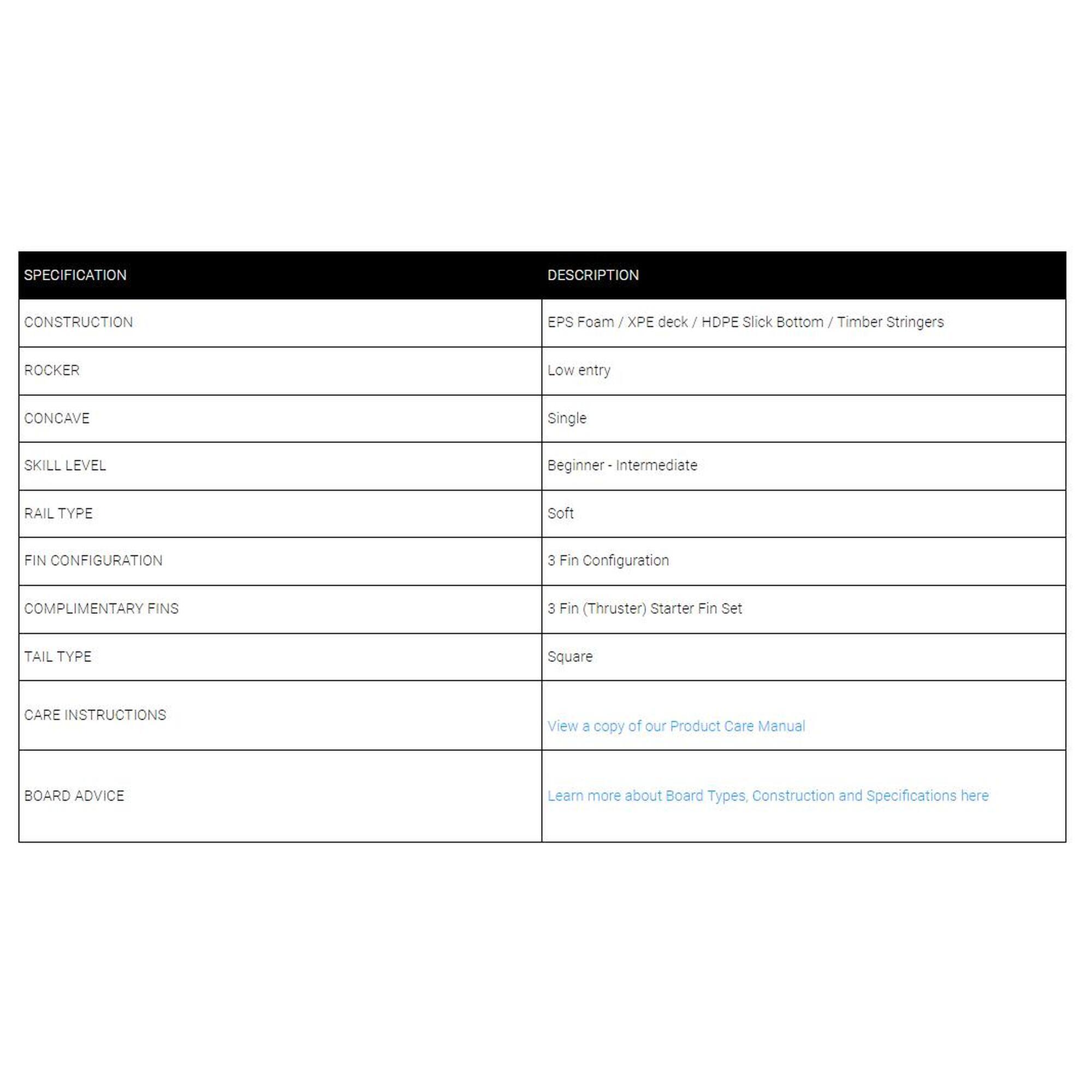 | SPECIFICATION | DESCRIPTION |
|---|---|
| CONSTRUCTION | EPS Foam / XPE deck / HDPE Slick Bottom / Timber Stringers |
| ROCKER | Low entry |
| CONCAVE | Single |
| SKILL LEVEL | Beginner - Intermediate |
| RAIL TYPE | Soft |
| FIN CONFIGURATION | 3 Fin Configuration |
| COMPLIMENTARY FINS | 3 Fin (Thruster) Starter Fin Set |
| TAIL TYPE | Square |
| CARE INSTRUCTIONS | View a copy of our Product Care Manual |
| BOARD ADVICE | Learn more about Board Types, Construction and Specifications here |